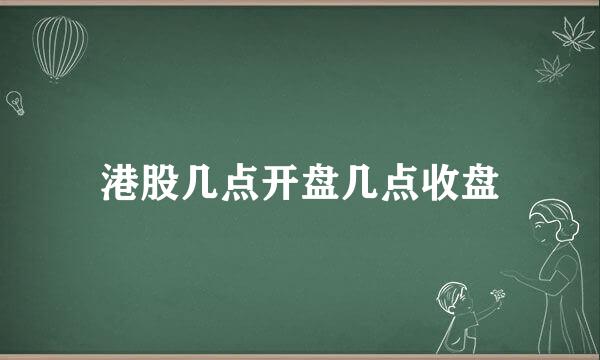 港股几点开盘几点收盘